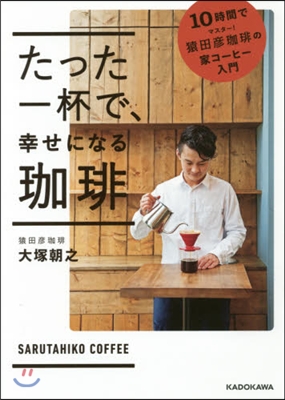 10時間で
マスター!
猿田彦珈琲の
家コーヒー
入門

たった
一杯で、
幸せになる
珈琲

猿田彦珈琲
大塚朝之

SARUTAHIKO COFFEE

KADOKAWA